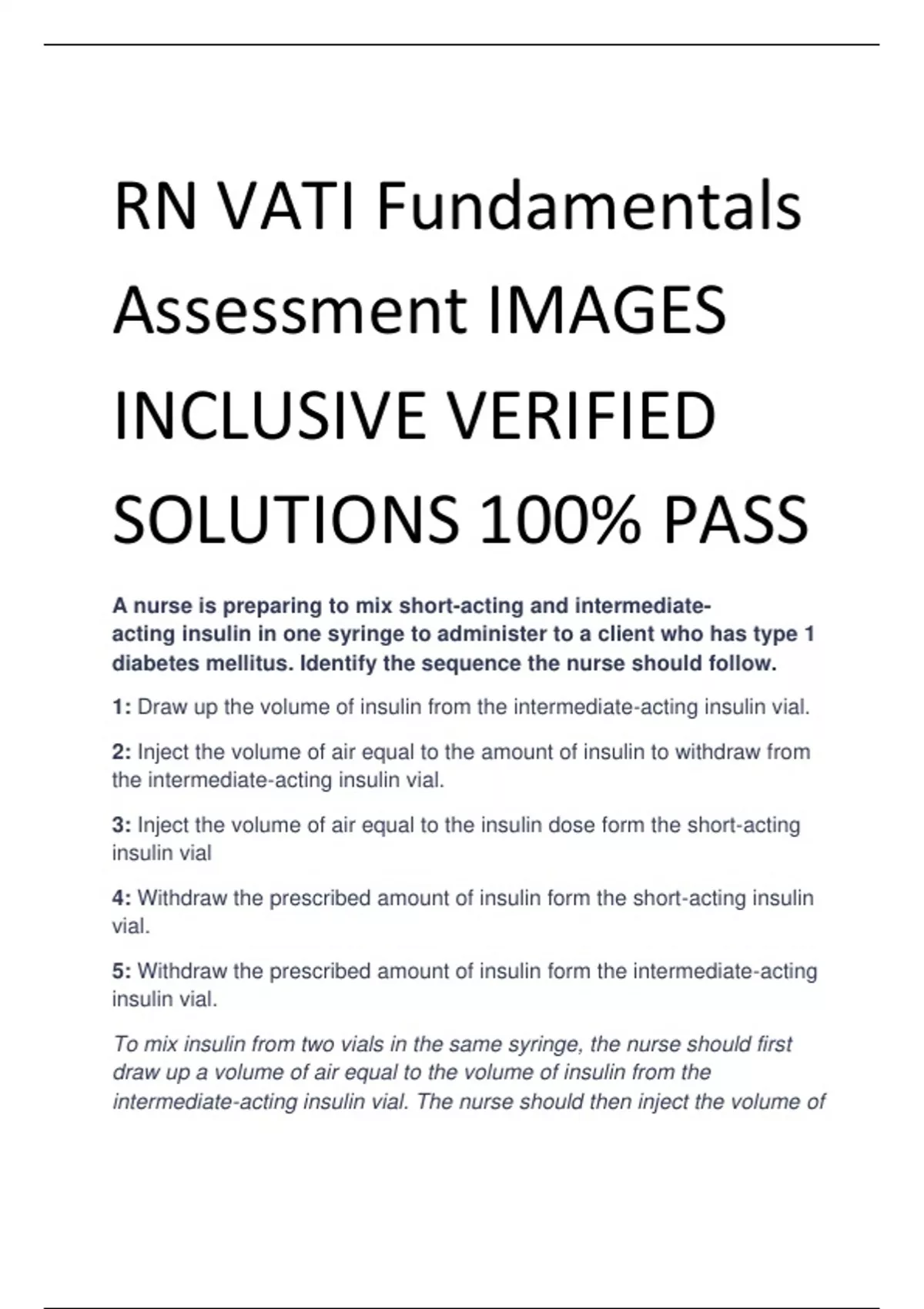 RN VATI Fundamentals Assessment IMAGES INCLUSIVE VERIFIED SOLUTIONS 100% PASS

A nurse is preparing to mix short-acting and intermediate-acting insulin in one syringe to administer to a client who has type 1 diabetes mellitus. Identify the sequence the nurse should follow.

1: Draw up the volume of insulin from the intermediate-acting insulin vial.

2: Inject the volume of air equal to the amount of insulin to withdraw from the intermediate-acting insulin vial.

3: Inject the volume of air equal to the insulin dose form the short-acting insulin vial

4: Withdraw the prescribed amount of insulin form the short-acting insulin vial.

5: Withdraw the prescribed amount of insulin form the intermediate-acting insulin vial.

To mix insulin from two vials in the same syringe, the nurse should first draw up a volume of air equal to the volume of insulin from the intermediate-acting insulin vial. The nurse should then inject the volume of